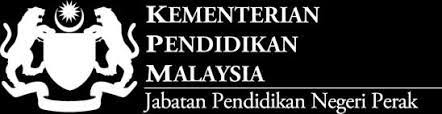 KEMENTERIAN
PENDIDIKAN
MALAYSIA
Jabatan Pendidikan Negeri Perak